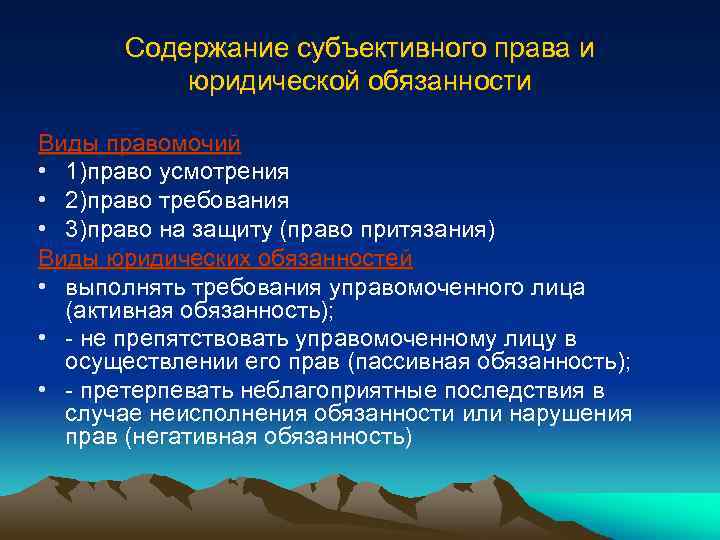 Содержание субъективного права и юридической обязанности

Виды правомочий
• 1)право усмотрения
• 2)право требования
• 3)право на защиту (право притязания)
Виды юридических обязанностей
• выполнять требования управомоченного лица (активная обязанность);
• - не препятствовать управомоченному лицу в осуществлении его прав (пассивная обязанность);
• - претерпевать неблагоприятные последствия в случае неисполнения обязанности или нарушения прав (негативная обязанность)